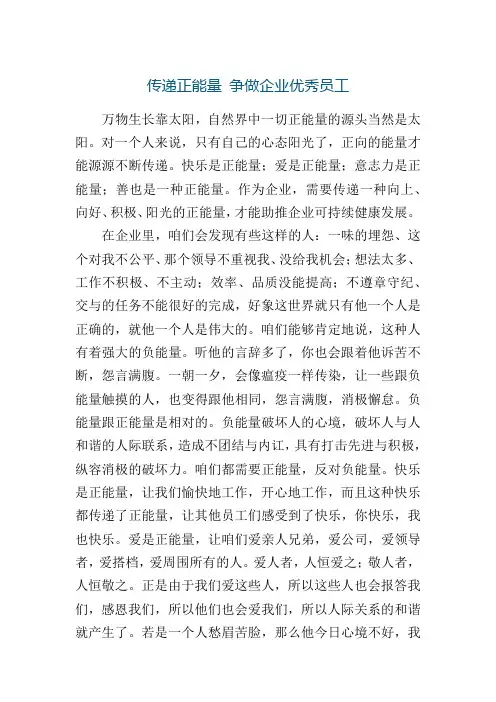 传递正能量 争做企业优秀员工

万物生长靠太阳，自然界中一切正能量的源头当然是太阳。对一个人来说，只有自己的心态阳光了，正向的能量才能源源不断传递。快乐是正能量；爱是正能量；意志力是正能量；善也是一种正能量。作为企业，需要传递一种向上、向好、积极、阳光的正能量，才能助推企业可持续健康发展。

在企业里，咱们会发现有些这样的人：一味的埋怨、这个对我不公平、那个领导不重视我、没给我机会；想法太多、工作不积极、不主动；效率、品质没能提高；不遵章守纪、交与的任务不能很好的完成，好象这世界就只有他一个人是正确的，就他一个人是伟大的。咱们能够肯定地说，这种人有着强大的负能量。听他的言辞多了，你也会跟着他诉苦不断，怨言满腹。一朝一夕，会像瘟疫一样传染，让一些跟负能量触摸的人，也变得跟他相同，怨言满腹，消极懈怠。负能量跟正能量是相对的。负能量破坏人的心境，破坏人与人和谐的人际联系，造成不团结与内讧，具有打击先进与积极，纵容消极的破坏力。咱们都需要正能量，反对负能量。快乐是正能量，让我们愉快地工作，开心地工作，而且这种快乐都传递了正能量，让其他员工们感受到了快乐，你快乐，我也快乐。爱是正能量，让咱们爱亲人兄弟，爱公司，爱领导者，爱搭档，爱周围所有的人。爱人者，人恒爱之；敬人者，人恒敬之。正是由于我们爱这些人，所以这些人也会报答我们，感恩我们，所以他们也会爱我们，所以人际关系的和谐就产生了。若是一个人愁眉苦脸，那么他今日心境不好，我